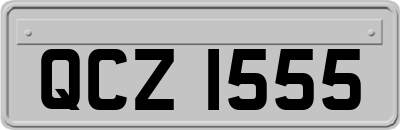 QCZ 1555